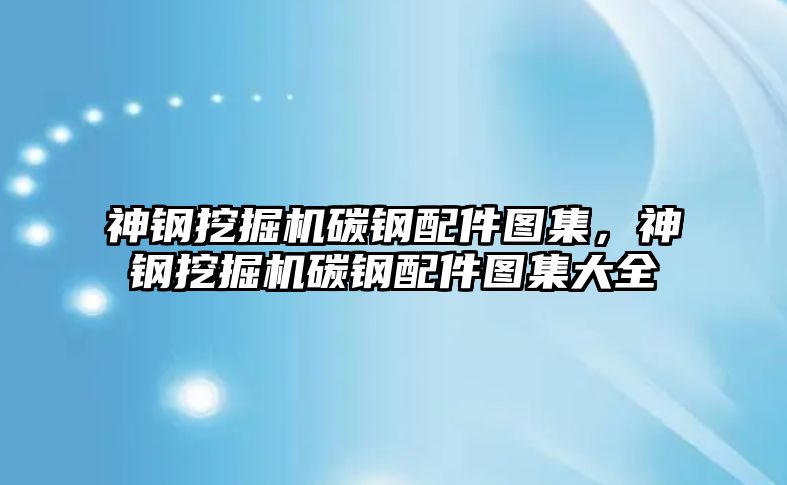 神钢挖掘机碳钢配件图集，神钢挖掘机碳钢配件图集大全